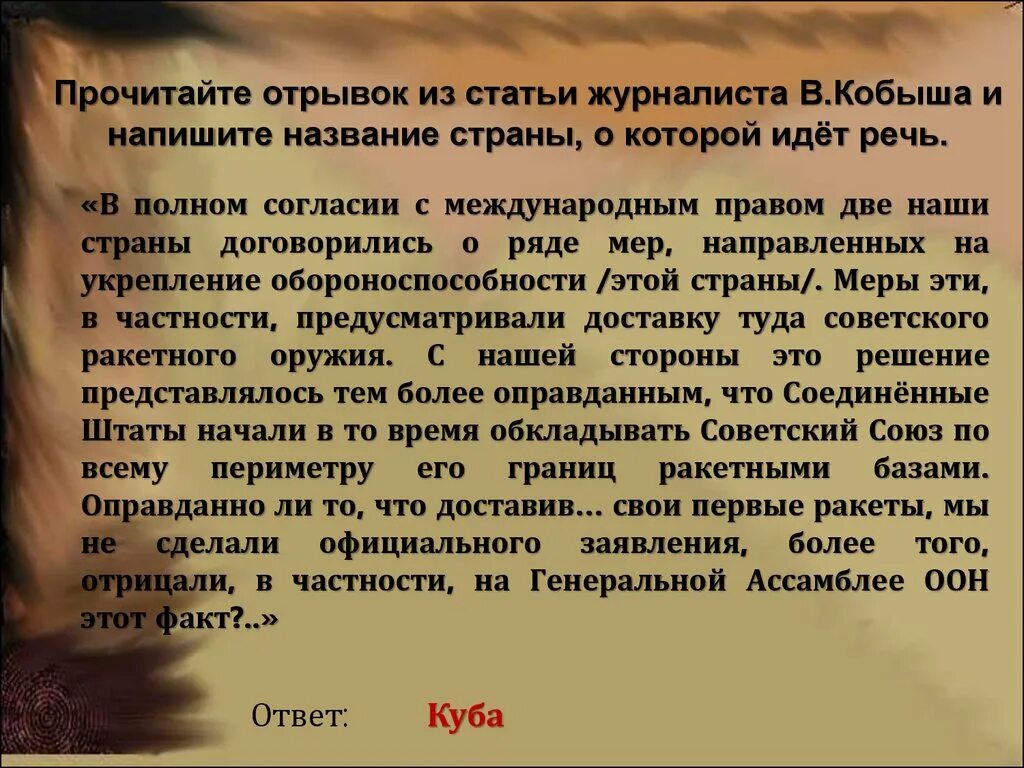 Прочитайте отрывок из статьи журналиста В.Кобыша и напишите название страны, о которой идёт речь.

«В полном согласии с международным правом две наши страны договорились о ряде мер, направленных на укрепление обороноспособности /этой страны/. Меры эти, в частности, предусматривали доставку туда советского ракетного оружия. С нашей стороны это решение представлялось тем более оправданным, что Соединённые Штаты начали в то время обкладывать Советский Союз по всему периметру его границ ракетными базами. Оправданно ли то, что доставив… свои первые ракеты, мы не сделали официального заявления, более того, отрицали, в частности, на Генеральной Ассамблее ООН этот факт?..»

Ответ: Куба